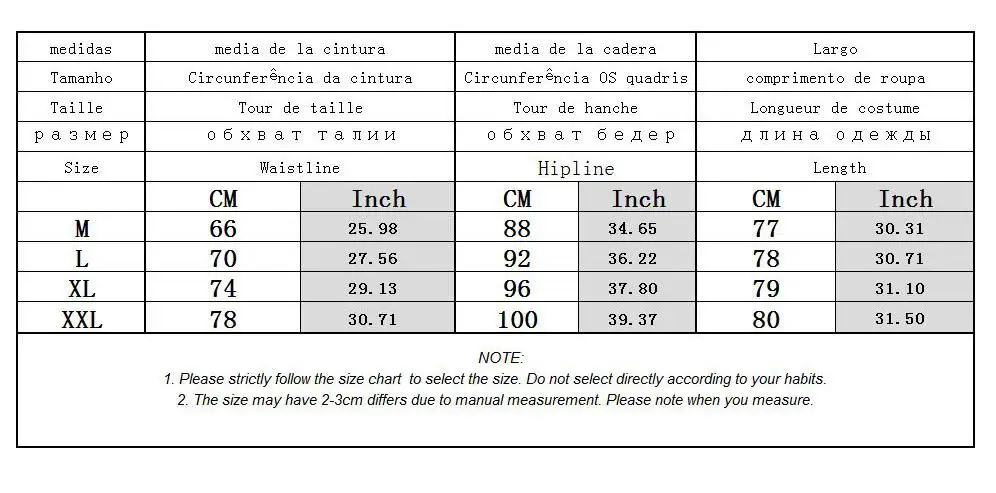 | medidas | media de la cintura | | media de la cadera | | Largo | |
|---|---|---|---|---|---|---|
| Tamanho | Circunferência da cintura | | Circunferência OS quadris | | comprimento de roupa | |
| Taille | Tour de taille | | Tour de hanche | | Longueur de costume | |
| размер | обхват талии | | обхват бедер | | длина одежды | |
| Size | Waistline | | Hipline | | Length | |
| | CM | Inch | CM | Inch | CM | Inch |
| M | 66 | 25.98 | 88 | 34.65 | 77 | 30.31 |
| L | 70 | 27.56 | 92 | 36.22 | 78 | 30.71 |
| XL | 74 | 29.13 | 96 | 37.80 | 79 | 31.10 |
| XXL | 78 | 30.71 | 100 | 39.37 | 80 | 31.50 |

NOTE:
1. Please strictly follow the size chart to select the size. Do not select directly according to your habits.
2. The size may have 2-3cm differs due to manual measurement. Please note when you measure.